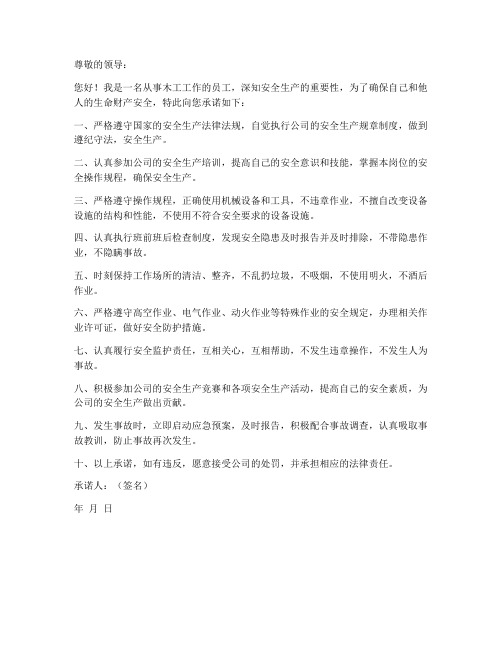 尊敬的领导：

您好！我是一名从事木工工作的员工，深知安全生产的重要性，为了确保自己和他人的生命财产安全，特此向您承诺如下：

一、严格遵守国家的安全生产法律法规，自觉执行公司的安全生产规章制度，做到遵纪守法，安全生产。

二、认真参加公司的安全生产培训，提高自己的安全意识和技能，掌握本岗位的安全操作规程，确保安全生产。

三、严格遵守操作规程，正确使用机械设备和工具，不违章作业，不擅自改变设备设施的结构和性能，不使用不符合安全要求的设备设施。

四、认真执行班前班后检查制度，发现安全隐患及时报告并及时排除，不带隐患作业，不隐瞒事故。

五、时刻保持工作场所的清洁、整齐，不乱扔垃圾，不吸烟，不使用明火，不酒后作业。

六、严格遵守高空作业、电气作业、动火作业等特殊作业的安全规定，办理相关作业许可证，做好安全防护措施。

七、认真履行安全监护责任，互相关心，互相帮助，不发生违章操作，不发生人为事故。

八、积极参加公司的安全生产竞赛和各项安全生产活动，提高自己的安全素质，为公司的安全生产做出贡献。

九、发生事故时，立即启动应急预案，及时报告，积极配合事故调查，认真吸取事故教训，防止事故再次发生。

十、以上承诺，如有违反，愿意接受公司的处罚，并承担相应的法律责任。

承诺人：（签名）

年 月 日